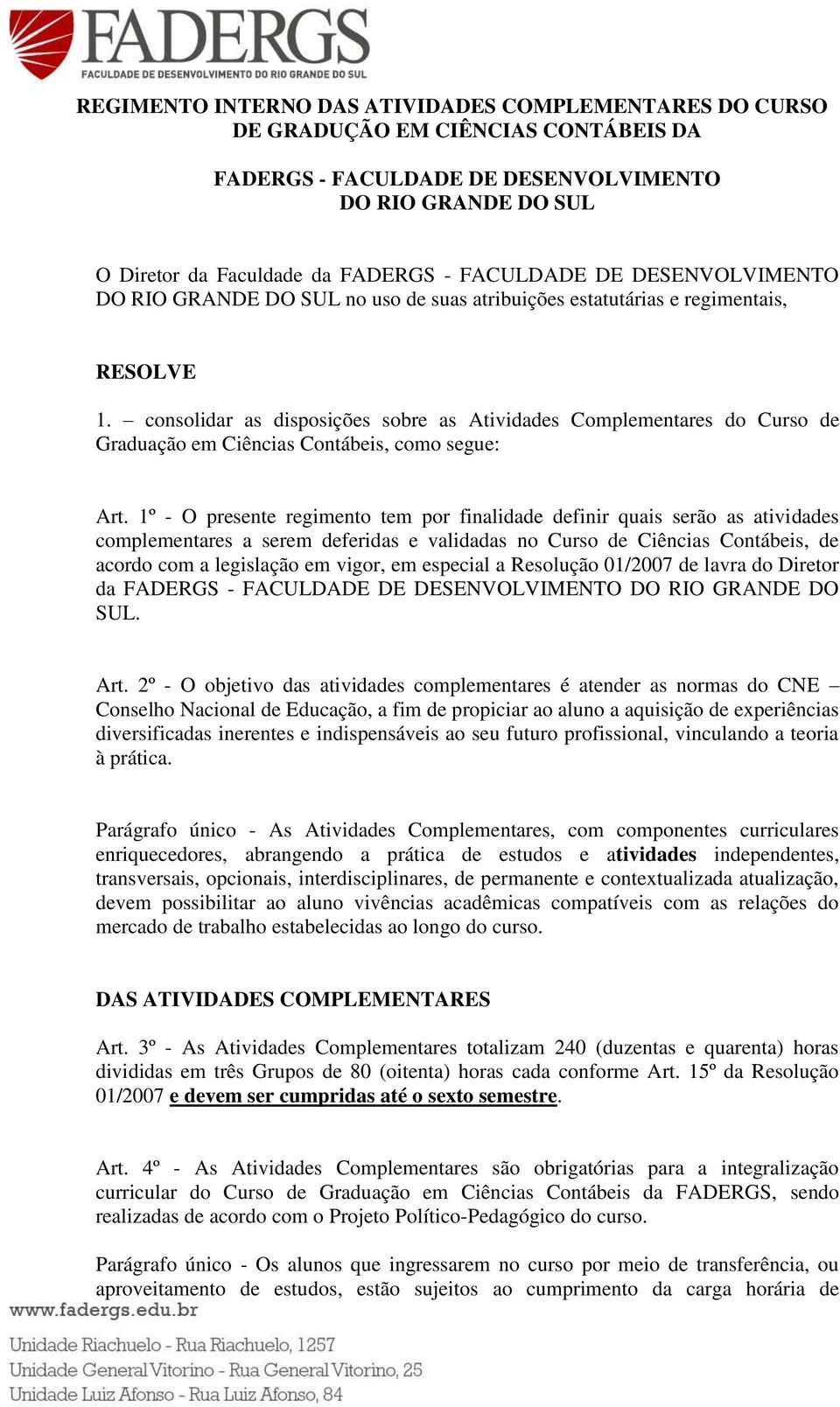 FADERGS
FACULDADE DE DESENVOLVIMENTO DO RIO GRANDE DO SUL

REGIMENTO INTERNO DAS ATIVIDADES COMPLEMENTARES DO CURSO DE GRADUÇÃO EM CIÊNCIAS CONTÁBEIS DA

FADERGS - FACULDADE DE DESENVOLVIMENTO DO RIO GRANDE DO SUL

O Diretor da Faculdade da FADERGS - FACULDADE DE DESENVOLVIMENTO DO RIO GRANDE DO SUL no uso de suas atribuições estatutárias e regimentais,

RESOLVE

1. – consolidar as disposições sobre as Atividades Complementares do Curso de Graduação em Ciências Contábeis, como segue:

Art. 1º - O presente regimento tem por finalidade definir quais serão as atividades complementares a serem deferidas e validadas no Curso de Ciências Contábeis, de acordo com a legislação em vigor, em especial a Resolução 01/2007 de lavra do Diretor da FADERGS - FACULDADE DE DESENVOLVIMENTO DO RIO GRANDE DO SUL.

Art. 2º - O objetivo das atividades complementares é atender as normas do CNE – Conselho Nacional de Educação, a fim de propiciar ao aluno a aquisição de experiências diversificadas inerentes e indispensáveis ao seu futuro profissional, vinculando a teoria à prática.

Parágrafo único - As Atividades Complementares, com componentes curriculares enriquecedores, abrangendo a prática de estudos e atividades independentes, transversais, opcionais, interdisciplinares, de permanente e contextualizada atualização, devem possibilitar ao aluno vivências acadêmicas compatíveis com as relações do mercado de trabalho estabelecidas ao longo do curso.

DAS ATIVIDADES COMPLEMENTARES

Art. 3º - As Atividades Complementares totalizam 240 (duzentas e quarenta) horas divididas em três Grupos de 80 (oitenta) horas cada conforme Art. 15º da Resolução 01/2007 e devem ser cumpridas até o sexto semestre.

Art. 4º - As Atividades Complementares são obrigatórias para a integralização curricular do Curso de Graduação em Ciências Contábeis da FADERGS, sendo realizadas de acordo com o Projeto Político-Pedagógico do curso.

Parágrafo único - Os alunos que ingressarem no curso por meio de transferência, ou aproveitamento de estudos, estão sujeitos ao cumprimento da carga horária de

www.fadergs.edu.br
Unidade Riachuelo - Rua Riachuelo, 1257
Unidade General Vitorino - Rua General Vitorino, 25
Unidade Luiz Afonso - Rua Luiz Afonso, 84